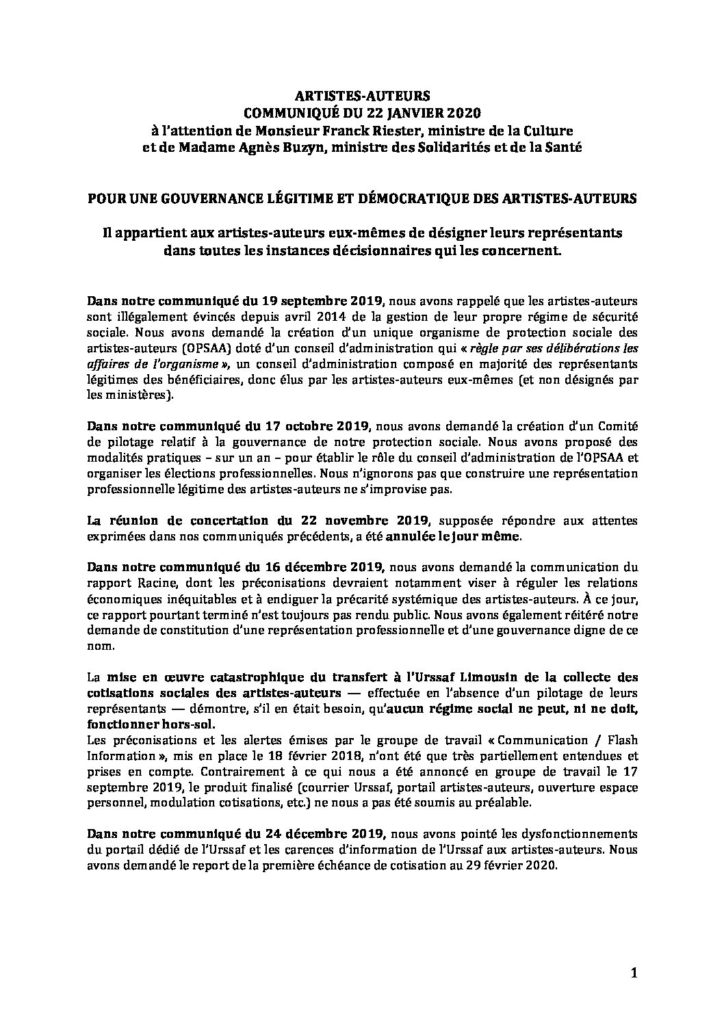 ARTISTES-AUTEURS
COMMUNIQUÉ DU 22 JANVIER 2020
à l'attention de Monsieur Franck Riester, ministre de la Culture
et de Madame Agnès Buzyn, ministre des Solidarités et de la Santé

POUR UNE GOUVERNANCE LÉGITIME ET DÉMOCRATIQUE DES ARTISTES-AUTEURS

Il appartient aux artistes-auteurs eux-mêmes de désigner leurs représentants dans toutes les instances décisionnaires qui les concernent.

Dans notre communiqué du 19 septembre 2019, nous avons rappelé que les artistes-auteurs sont illégalement évincés depuis avril 2014 de la gestion de leur propre régime de sécurité sociale. Nous avons demandé la création d'un unique organisme de protection sociale des artistes-auteurs (OPSAA) doté d'un conseil d'administration qui « règle par ses délibérations les affaires de l'organisme », un conseil d'administration composé en majorité des représentants légitimes des bénéficiaires, donc élus par les artistes-auteurs eux-mêmes (et non désignés par les ministères).

Dans notre communiqué du 17 octobre 2019, nous avons demandé la création d'un Comité de pilotage relatif à la gouvernance de notre protection sociale. Nous avons proposé des modalités pratiques – sur un an – pour établir le rôle du conseil d'administration de l'OPSAA et organiser les élections professionnelles. Nous n'ignorons pas que construire une représentation professionnelle légitime des artistes-auteurs ne s'improvise pas.

La réunion de concertation du 22 novembre 2019, supposée répondre aux attentes exprimées dans nos communiqués précédents, a été annulée le jour même.

Dans notre communiqué du 16 décembre 2019, nous avons demandé la communication du rapport Racine, dont les préconisations devraient notamment viser à réguler les relations économiques inéquitables et à endiguer la précarité systémique des artistes-auteurs. À ce jour, ce rapport pourtant terminé n'est toujours pas rendu public. Nous avons également réitéré notre demande de constitution d'une représentation professionnelle et d'une gouvernance digne de ce nom.

La mise en œuvre catastrophique du transfert à l'Urssaf Limousin de la collecte des cotisations sociales des artistes-auteurs — effectuée en l'absence d'un pilotage de leurs représentants — démontre, s'il en était besoin, qu'aucun régime social ne peut, ni ne doit, fonctionner hors-sol.
Les préconisations et les alertes émises par le groupe de travail « Communication / Flash Information », mis en place le 18 février 2018, n'ont été que très partiellement entendues et prises en compte. Contrairement à ce qui nous a été annoncé en groupe de travail le 17 septembre 2019, le produit finalisé (courrier Urssaf, portail artistes-auteurs, ouverture espace personnel, modulation cotisations, etc.) ne nous a pas été soumis au préalable.

Dans notre communiqué du 24 décembre 2019, nous avons pointé les dysfonctionnements du portail dédié de l'Urssaf et les carences d'information de l'Urssaf aux artistes-auteurs. Nous avons demandé le report de la première échéance de cotisation au 29 février 2020.

1